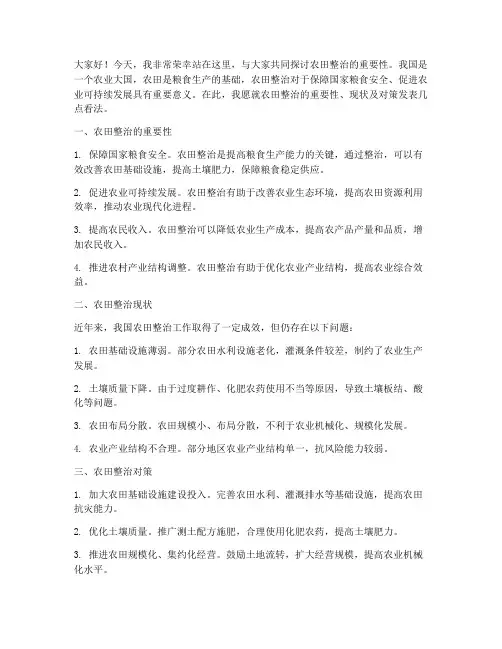 大家好！今天，我非常荣幸站在这里，与大家共同探讨农田整治的重要性。我国是一个农业大国，农田是粮食生产的基础，农田整治对于保障国家粮食安全、促进农业可持续发展具有重要意义。在此，我愿就农田整治的重要性、现状及对策发表几点看法。

一、农田整治的重要性

1. 保障国家粮食安全。农田整治是提高粮食生产能力的关键，通过整治，可以有效改善农田基础设施，提高土壤肥力，保障粮食稳定供应。

2. 促进农业可持续发展。农田整治有助于改善农业生态环境，提高农田资源利用效率，推动农业现代化进程。

3. 提高农民收入。农田整治可以降低农业生产成本，提高农产品产量和品质，增加农民收入。

4. 推进农村产业结构调整。农田整治有助于优化农业产业结构，提高农业综合效益。

二、农田整治现状

近年来，我国农田整治工作取得了一定成效，但仍存在以下问题：

1. 农田基础设施薄弱。部分农田水利设施老化，灌溉条件较差，制约了农业生产发展。

2. 土壤质量下降。由于过度耕作、化肥农药使用不当等原因，导致土壤板结、酸化等问题。

3. 农田布局分散。农田规模小、布局分散，不利于农业机械化、规模化发展。

4. 农业产业结构不合理。部分地区农业产业结构单一，抗风险能力较弱。

三、农田整治对策

1. 加大农田基础设施建设投入。完善农田水利、灌溉排水等基础设施，提高农田抗灾能力。

2. 优化土壤质量。推广测土配方施肥，合理使用化肥农药，提高土壤肥力。

3. 推进农田规模化、集约化经营。鼓励土地流转，扩大经营规模，提高农业机械化水平。